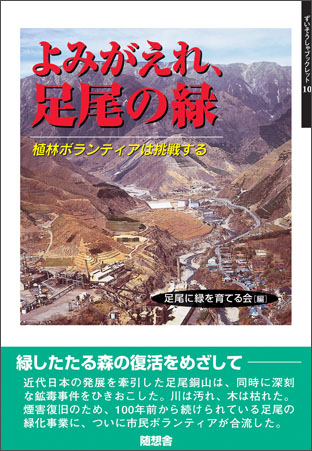 ずいそうしゃブックレット 10

よみがえれ、足尾の緑

植林ボランティアは挑戦する

足尾に緑を育てる会[編]

緑したたる森の復活をめざして

近代日本の発展を牽引した足尾銅山は、同時に深刻な鉱毒事件をひきおこした。川は汚れ、木は枯れた。煙害復旧のため、100年前から続けられている足尾の緑化事業に、ついに市民ボランティアが合流した。

随想舎